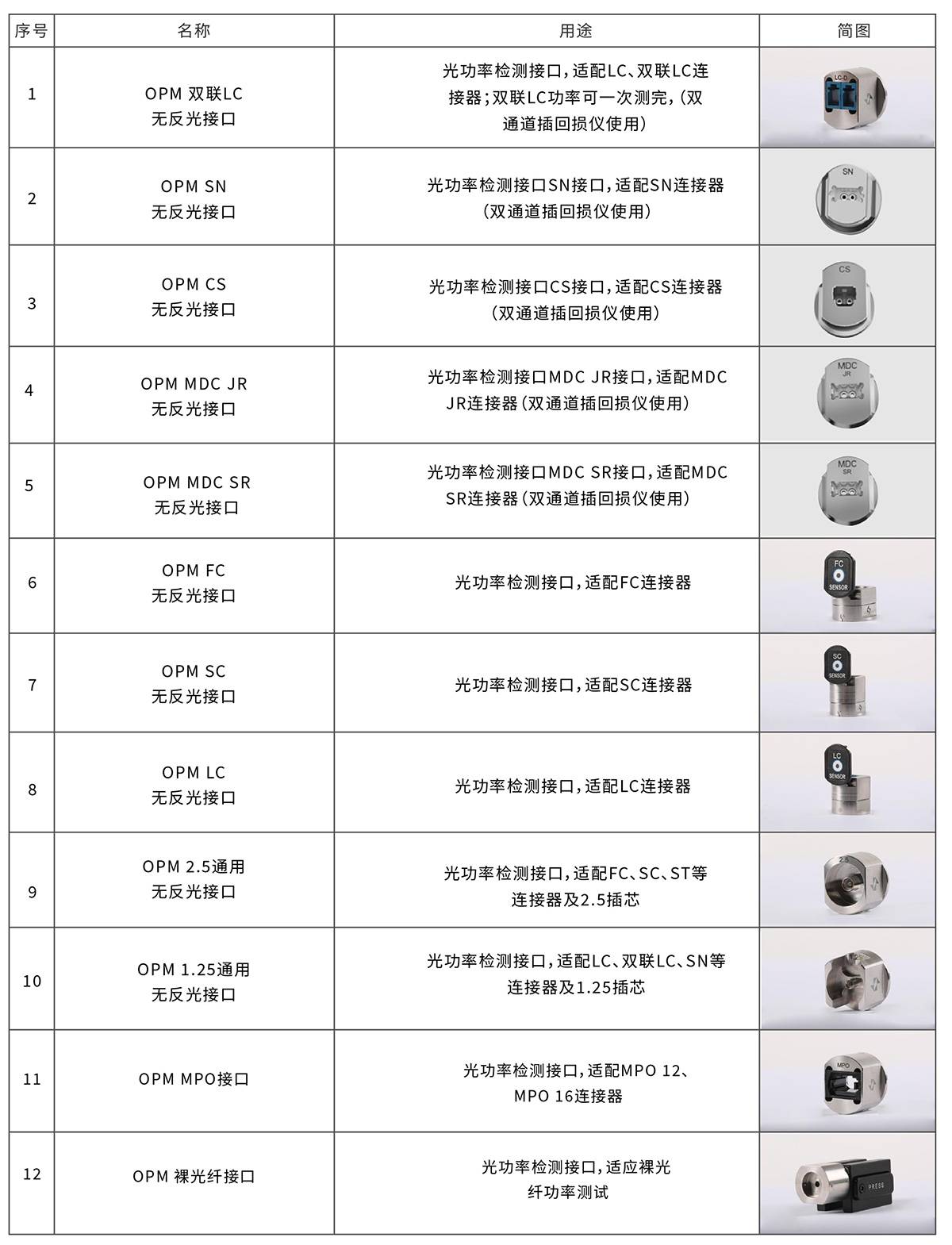 | 序号 | 名称 | 用途 | 简图 |
|---|---|---|---|
| 1 | OPM 双联LC 无反光接口 | 光功率检测接口，适配LC、双联LC连接器；双联LC功率可一次测完，（双通道插回损仪使用） | LC-D |
| 2 | OPM SN 无反光接口 | 光功率检测接口SN接口，适配SN连接器（双通道插回损仪使用） | SN |
| 3 | OPM CS 无反光接口 | 光功率检测接口CS接口，适配CS连接器（双通道插回损仪使用） | CS |
| 4 | OPM MDC JR 无反光接口 | 光功率检测接口MDC JR接口，适配MDC JR连接器（双通道插回损仪使用） | MDC JR |
| 5 | OPM MDC SR 无反光接口 | 光功率检测接口MDC SR接口，适配MDC SR连接器（双通道插回损仪使用） | MDC SR |
| 6 | OPM FC 无反光接口 | 光功率检测接口，适配FC连接器 | FC SENSOR |
| 7 | OPM SC 无反光接口 | 光功率检测接口，适配SC连接器 | SC SENSOR |
| 8 | OPM LC 无反光接口 | 光功率检测接口，适配LC连接器 | LC SENSOR |
| 9 | OPM 2.5通用 无反光接口 | 光功率检测接口，适配FC、SC、ST等连接器及2.5插芯 | 2.5 |
| 10 | OPM 1.25通用 无反光接口 | 光功率检测接口，适配LC、双联LC、SN等连接器及1.25插芯 | |
| 11 | OPM MPO接口 | 光功率检测接口，适配MPO 12、MPO 16连接器 | MPO |
| 12 | OPM 裸光纤接口 | 光功率检测接口，适应裸光纤功率测试 | PRESS |